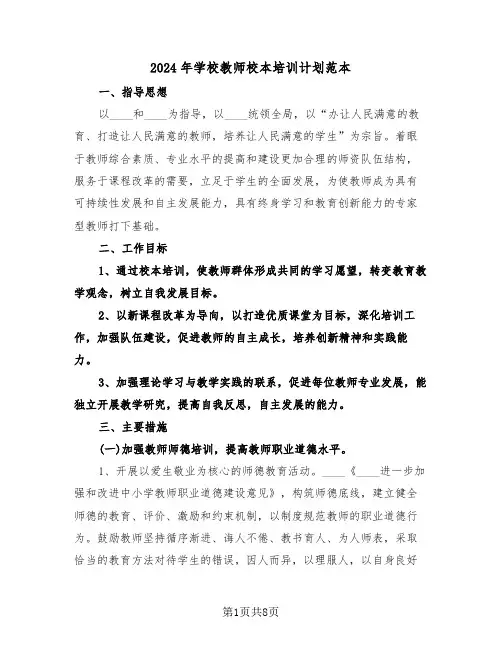 2024年学校教师校本培训计划范本

一、指导思想

以____和____为指导，以____统领全局，以“办让人民满意的教育、打造让人民满意的教师，培养让人民满意的学生”为宗旨。着眼于教师综合素质、专业水平的提高和建设更加合理的师资队伍结构，服务于课程改革的需要，立足于学生的全面发展，为使教师成为具有可持续性发展和自主发展能力，具有终身学习和教育创新能力的专家型教师打下基础。

二、工作目标

1、通过校本培训，使教师群体形成共同的学习愿望，转变教育教学观念，树立自我发展目标。

2、以新课程改革为导向，以打造优质课堂为目标，深化培训工作，加强队伍建设，促进教师的自主成长，培养创新精神和实践能力。

3、加强理论学习与教学实践的联系，促进每位教师专业发展，能独立开展教学研究，提高自我反思，自主发展的能力。

三、主要措施

(一)加强教师师德培训，提高教师职业道德水平。

1、开展以爱生敬业为核心的师德教育活动。____《____进一步加强和改进中小学教师职业道德建设意见》，构筑师德底线，建立健全师德的教育、评价、激励和约束机制，以制度规范教师的职业道德行为。鼓励教师坚持循序渐进、诲人不倦、教书育人、为人师表，采取恰当的教育方法对待学生的错误，因人而异，以理服人，以自身良好

第1页共8页